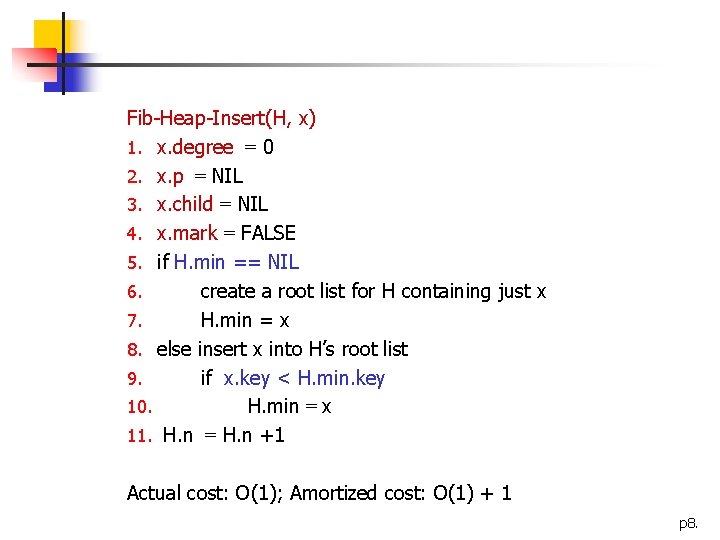 Fib-Heap-Insert(H, x)
1. x.degree = 0
2. x.p = NIL
3. x.child = NIL
4. x.mark = FALSE
5. if H.min == NIL
6. create a root list for H containing just x
7. H.min = x
8. else insert x into H's root list
9. if x.key < H.min.key
10. H.min = x
11. H.n = H.n +1

Actual cost: O(1); Amortized cost: O(1) + 1

p8.